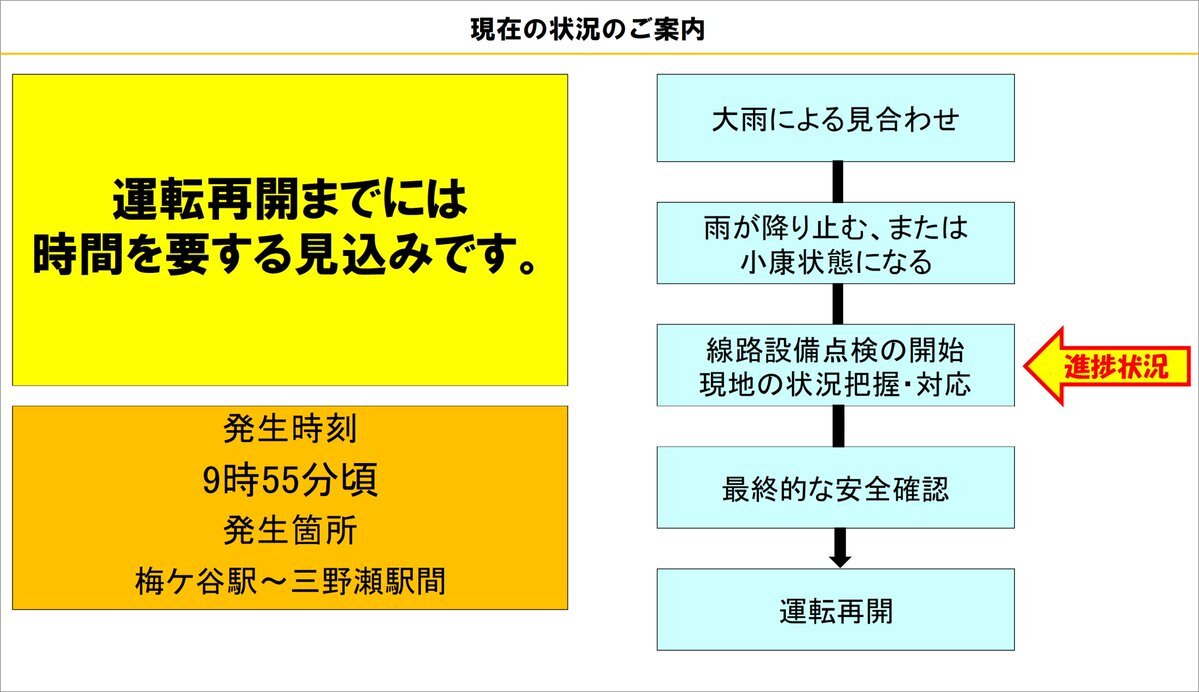 現在の状況のご案内

運転再開までには
時間を要する見込みです。

発生時刻
9時55分頃
発生箇所
梅ケ谷駅～三野瀬駅間

大雨による見合わせ

雨が降り止む、または
小康状態になる

線路設備点検の開始
現地の状況把握・対応

進捗状況

最終的な安全確認

運転再開